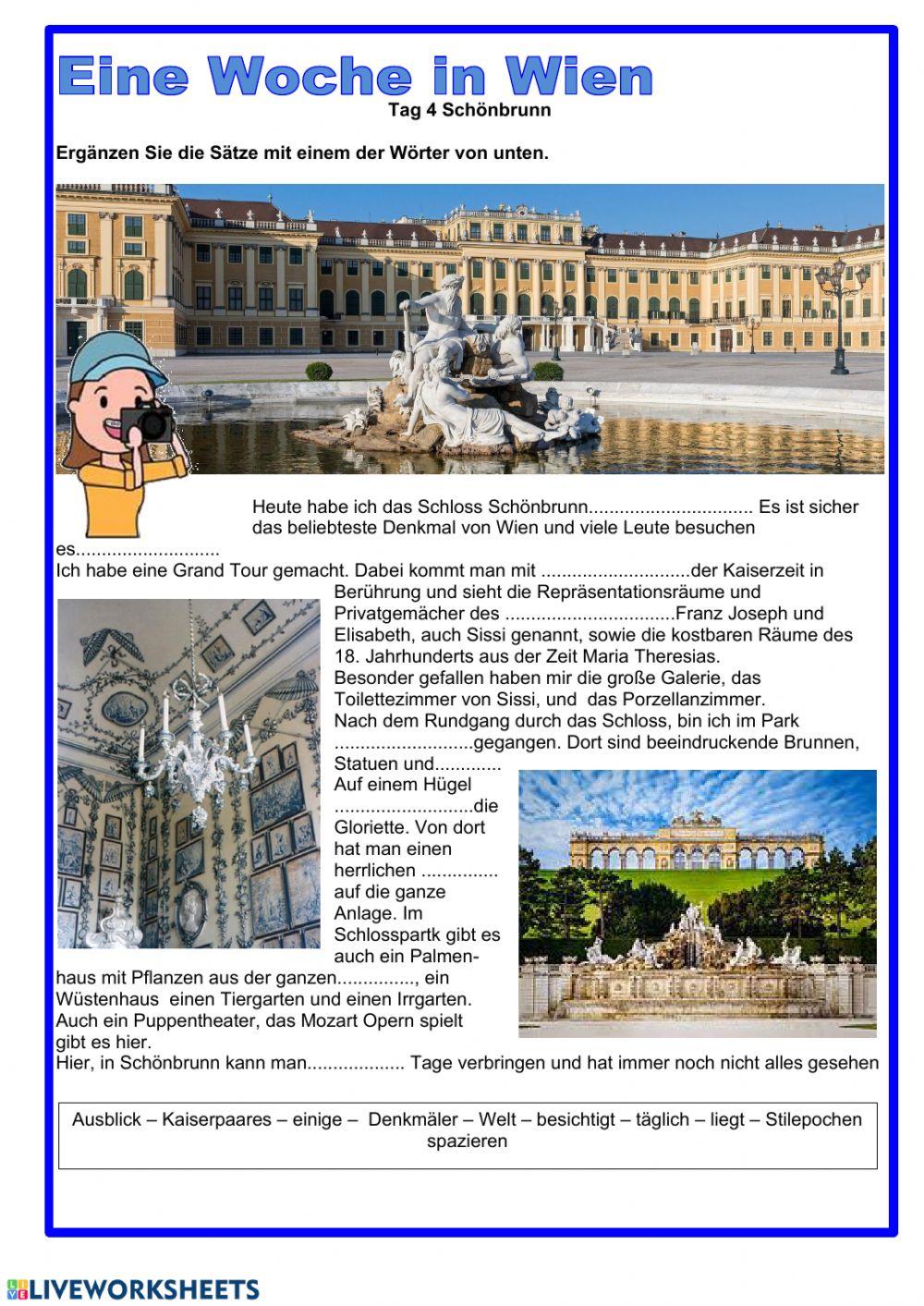 Eine Woche in Wien

Tag 4 Schönbrunn

Ergänzen Sie die Sätze mit einem der Wörter von unten.

Heute habe ich das Schloss Schönbrunn................................ Es ist sicher das beliebteste Denkmal von Wien und viele Leute besuchen es............................

Ich habe eine Grand Tour gemacht. Dabei kommt man mit .............................der Kaiserzeit in Berührung und sieht die Repräsentationsräume und Privatgemächer des .................................Franz Joseph und Elisabeth, auch Sissi genannt, sowie die kostbaren Räume des 18. Jahrhunderts aus der Zeit Maria Theresias.

Besonder gefallen haben mir die große Galerie, das Toilettezimmer von Sissi, und das Porzellanzimmer.

Nach dem Rundgang durch das Schloss, bin ich im Park ...........................gegangen. Dort sind beeindruckende Brunnen, Statuen und.............

Auf einem Hügel ...........................die Gloriette. Von dort hat man einen herrlichen ............... auf die ganze Anlage. Im Schlosspartk gibt es auch ein Palmenhaus mit Pflanzen aus der ganzen..............., ein Wüstenhaus einen Tiergarten und einen Irrgarten.

Auch ein Puppentheater, das Mozart Opern spielt gibt es hier.

Hier, in Schönbrunn kann man.................. Tage verbringen und hat immer noch nicht alles gesehen

Ausblick – Kaiserpaares – einige – Denkmäler – Welt – besichtigt – täglich – liegt – Stilepochen spazieren

LIVEWORKSHEETS